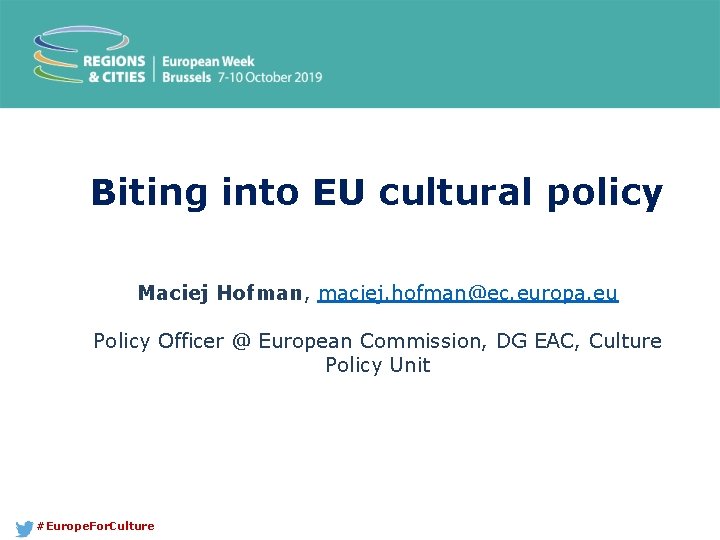 REGIONS & CITIES
European Week
Brussels 7-10 October 2019

Biting into EU cultural policy

Maciej Hofman, maciej.hofman@ec.europa.eu

Policy Officer @ European Commission, DG EAC, Culture Policy Unit

#EuropeForCulture